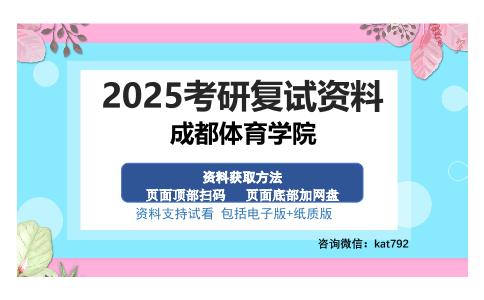 2025考研复试资料
成都体育学院

资料获取方法
页面顶部扫码　页面底部加网盘
资料支持试看 包括电子版+纸质版

咨询微信：kat792